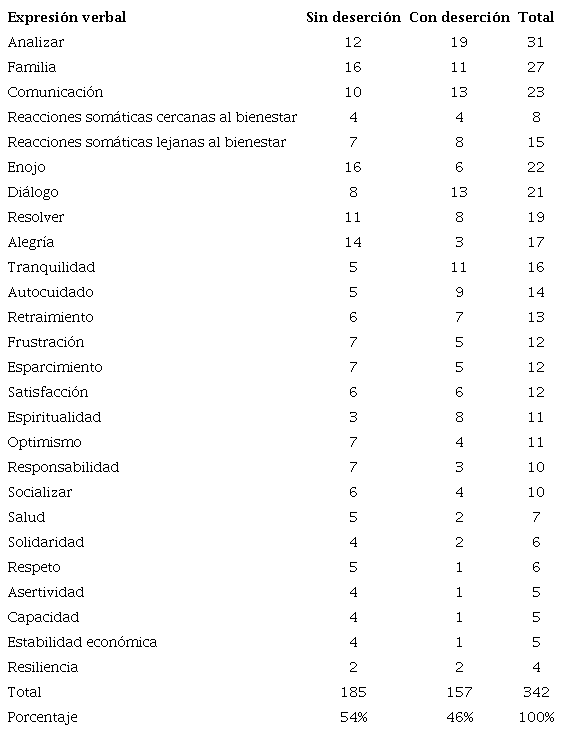 | Expresión verbal | Sin deserción | Con deserción | Total |
|---|---|---|---|
| Analizar | 12 | 19 | 31 |
| Familia | 16 | 11 | 27 |
| Comunicación | 10 | 13 | 23 |
| Reacciones somáticas cercanas al bienestar | 4 | 4 | 8 |
| Reacciones somáticas lejanas al bienestar | 7 | 8 | 15 |
| Enojo | 16 | 6 | 22 |
| Diálogo | 8 | 13 | 21 |
| Resolver | 11 | 8 | 19 |
| Alegría | 14 | 3 | 17 |
| Tranquilidad | 5 | 11 | 16 |
| Autocuidado | 5 | 9 | 14 |
| Retraimiento | 6 | 7 | 13 |
| Frustración | 7 | 5 | 12 |
| Esparcimiento | 7 | 5 | 12 |
| Satisfacción | 6 | 6 | 12 |
| Espiritualidad | 3 | 8 | 11 |
| Optimismo | 7 | 4 | 11 |
| Responsabilidad | 7 | 3 | 10 |
| Socializar | 6 | 4 | 10 |
| Salud | 5 | 2 | 7 |
| Solidaridad | 4 | 2 | 6 |
| Respeto | 5 | 1 | 6 |
| Asertividad | 4 | 1 | 5 |
| Capacidad | 4 | 1 | 5 |
| Estabilidad económica | 4 | 1 | 5 |
| Resiliencia | 2 | 2 | 4 |
| Total | 185 | 157 | 342 |
| Porcentaje | 54% | 46% | 100% |